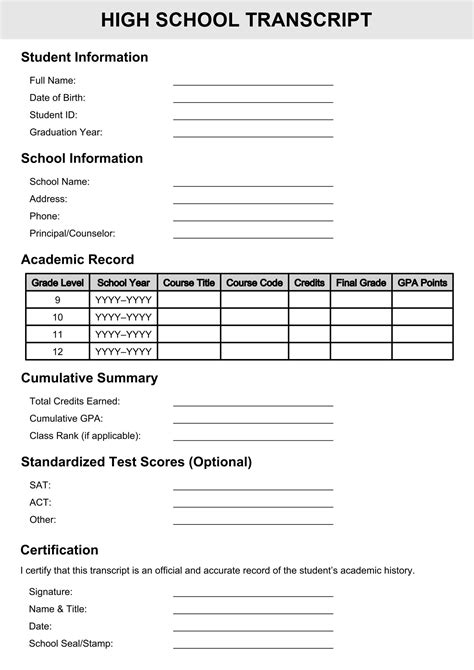 HIGH SCHOOL TRANSCRIPT

Student Information

Full Name:

Date of Birth:

Student ID:

Graduation Year:

School Information

School Name:

Address:

Phone:

Principal/Counselor:

Academic Record

| Grade Level | School Year | Course Title | Course Code | Credits | Final Grade | GPA Points |
|---|---|---|---|---|---|---|
| 9 | YYYY–YYYY | | | | | |
| 10 | YYYY–YYYY | | | | | |
| 11 | YYYY–YYYY | | | | | |
| 12 | YYYY–YYYY | | | | | |

Cumulative Summary

Total Credits Earned:

Cumulative GPA:

Class Rank (if applicable):

Standardized Test Scores (Optional)

SAT:

ACT:

Other:

Certification

I certify that this transcript is an official and accurate record of the student's academic history.

Signature:

Name & Title:

Date:

School Seal/Stamp: